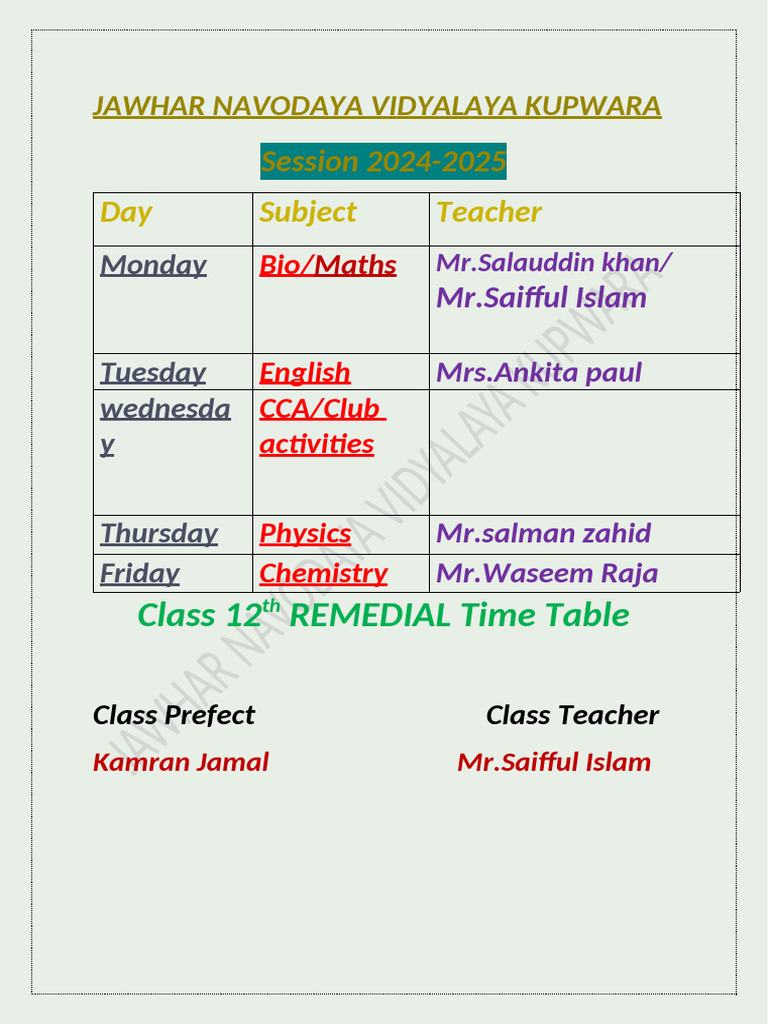 JAWHAR NAVODAYA VIDYALAYA KUPWARA

Session 2024-2025

| Day | Subject | Teacher |
|---|---|---|
| Monday | Bio/Maths | Mr.Salauddin khan/ Mr.Saifful Islam |
| Tuesday | English | Mrs.Ankita paul |
| wednesday | CCA/Club activities | |
| Thursday | Physics | Mr.salman zahid |
| Friday | Chemistry | Mr.Waseem Raja |

Class $12^{th}$ REMEDIAL Time Table

Class Prefect

Kamran Jamal

Class Teacher

Mr.Saifful Islam

JAWHAR NAVODAYA VIDYALAYA KUPWARA